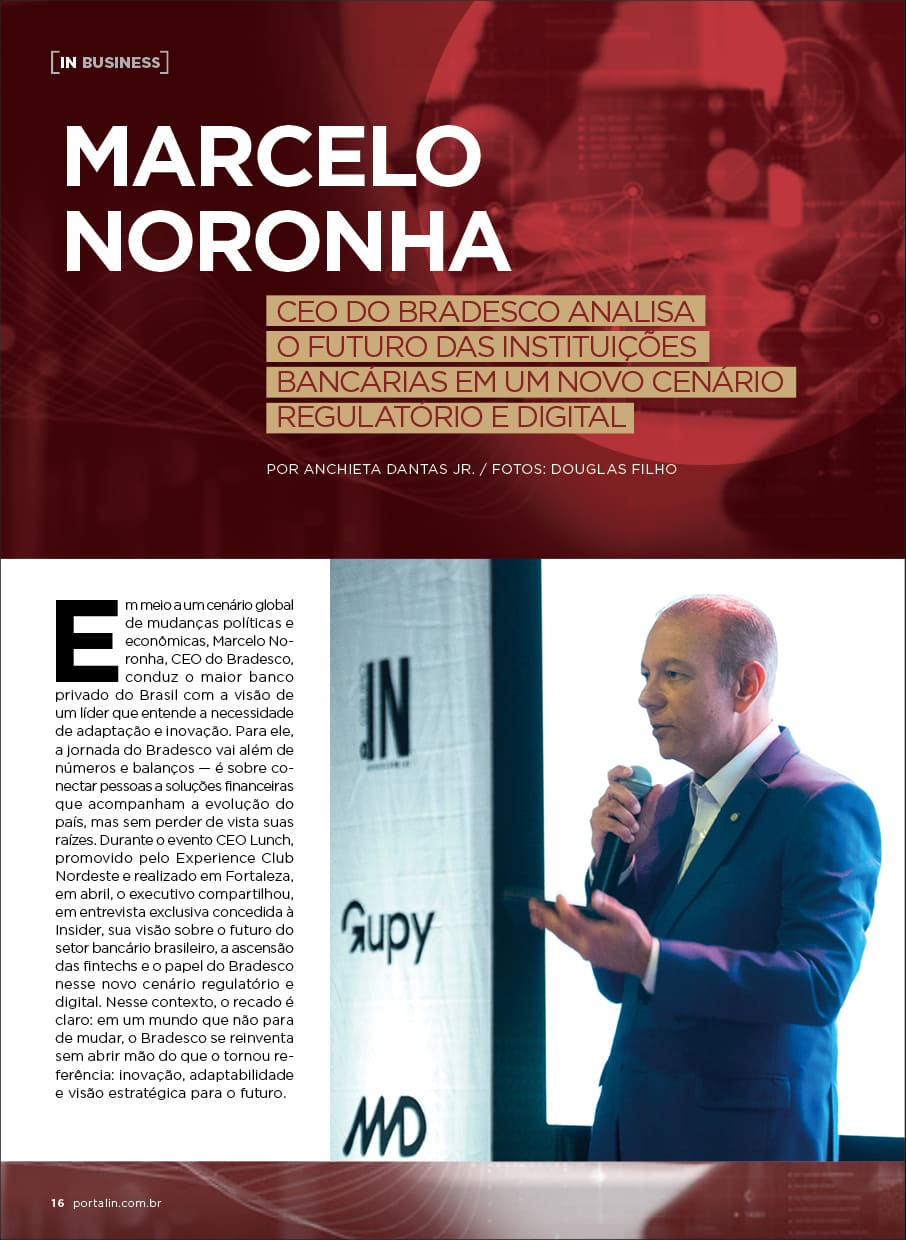 [IN BUSINESS]

MARCELO NORONHA

CEO DO BRADESCO ANALISA O FUTURO DAS INSTITUIÇÕES BANCÁRIAS EM UM NOVO CENÁRIO REGULATÓRIO E DIGITAL

POR ANCHIETA DANTAS JR. / FOTOS: DOUGLAS FILHO

Em meio a um cenário global de mudanças políticas e econômicas, Marcelo Noronha, CEO do Bradesco, conduz o maior banco privado do Brasil com a visão de um líder que entende a necessidade de adaptação e inovação. Para ele, a jornada do Bradesco vai além de números e balanços — é sobre conectar pessoas a soluções financeiras que acompanham a evolução do país, mas sem perder de vista suas raízes. Durante o evento CEO Lunch, promovido pelo Experience Club Nordeste e realizado em Fortaleza, em abril, o executivo compartilhou, em entrevista exclusiva concedida à Insider, sua visão sobre o futuro do setor bancário brasileiro, a ascensão das fintechs e o papel do Bradesco nesse novo cenário regulatório e digital. Nesse contexto, o recado é claro: em um mundo que não para de mudar, o Bradesco se reinventa sem abrir mão do que o tornou referência: inovação, adaptabilidade e visão estratégica para o futuro.

IN

Gupy

MD

16 portalin.com.br